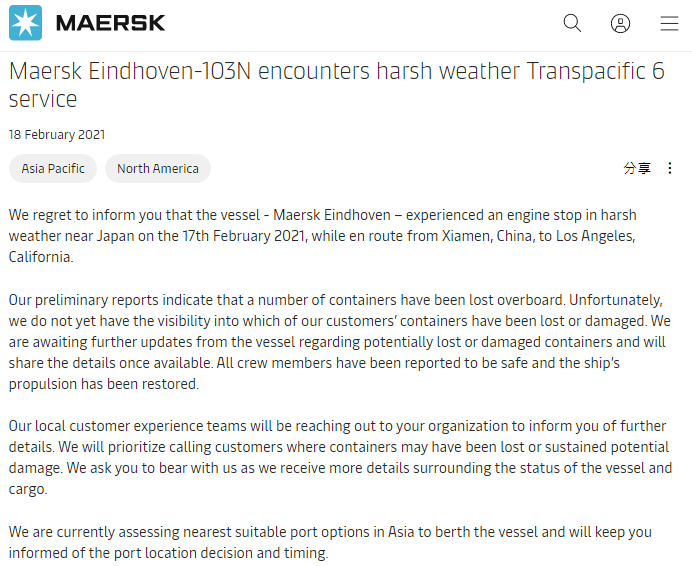 MAERSK

Maersk Eindhoven-103N encounters harsh weather Transpacific 6 service

18 February 2021

Asia Pacific

North America

分享

We regret to inform you that the vessel - Maersk Eindhoven – experienced an engine stop in harsh weather near Japan on the 17th February 2021, while en route from Xiamen, China, to Los Angeles, California.

Our preliminary reports indicate that a number of containers have been lost overboard. Unfortunately, we do not yet have the visibility into which of our customers' containers have been lost or damaged. We are awaiting further updates from the vessel regarding potentially lost or damaged containers and will share the details once available. All crew members have been reported to be safe and the ship's propulsion has been restored.

Our local customer experience teams will be reaching out to your organization to inform you of further details. We will prioritize calling customers where containers may have been lost or sustained potential damage. We ask you to bear with us as we receive more details surrounding the status of the vessel and cargo.

We are currently assessing nearest suitable port options in Asia to berth the vessel and will keep you informed of the port location decision and timing.